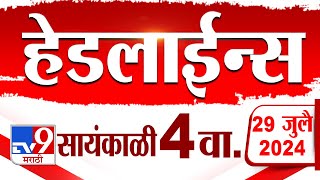 हेडलाईन्स

TV9 मराठी

सायंकाळी 4 वा.

29 जुलै 2024